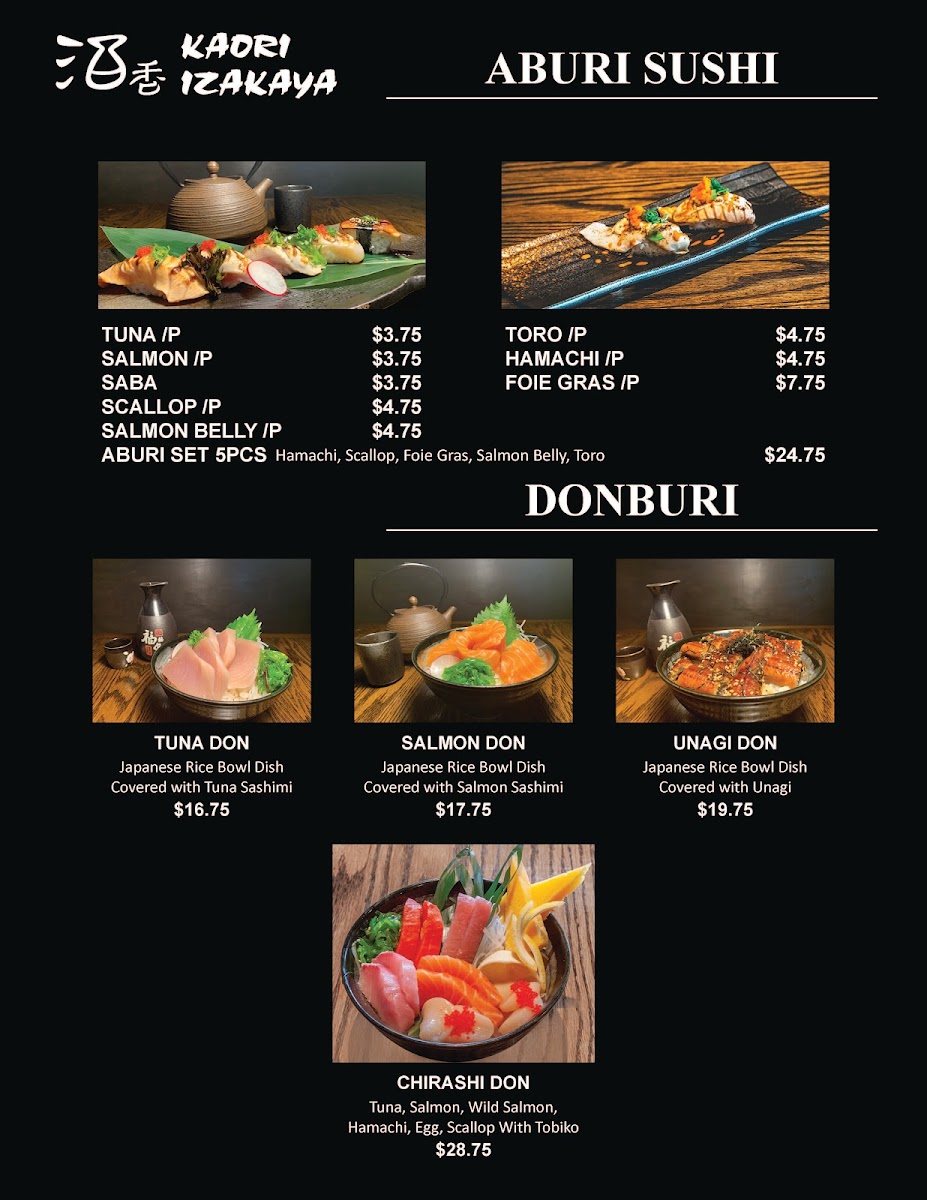 酒香 KAORI IZAKAYA

ABURI SUSHI

TUNA /P $3.75
SALMON /P $3.75
SABA $3.75
SCALLOP /P $4.75
SALMON BELLY /P $4.75

TORO /P $4.75
HAMACHI /P $4.75
FOIE GRAS /P $7.75

ABURI SET 5PCS Hamachi, Scallop, Foie Gras, Salmon Belly, Toro $24.75

DONBURI

TUNA DON
Japanese Rice Bowl Dish
Covered with Tuna Sashimi
$16.75

SALMON DON
Japanese Rice Bowl Dish
Covered with Salmon Sashimi
$17.75

UNAGI DON
Japanese Rice Bowl Dish
Covered with Unagi
$19.75

CHIRASHI DON
Tuna, Salmon, Wild Salmon,
Hamachi, Egg, Scallop With Tobiko
$28.75